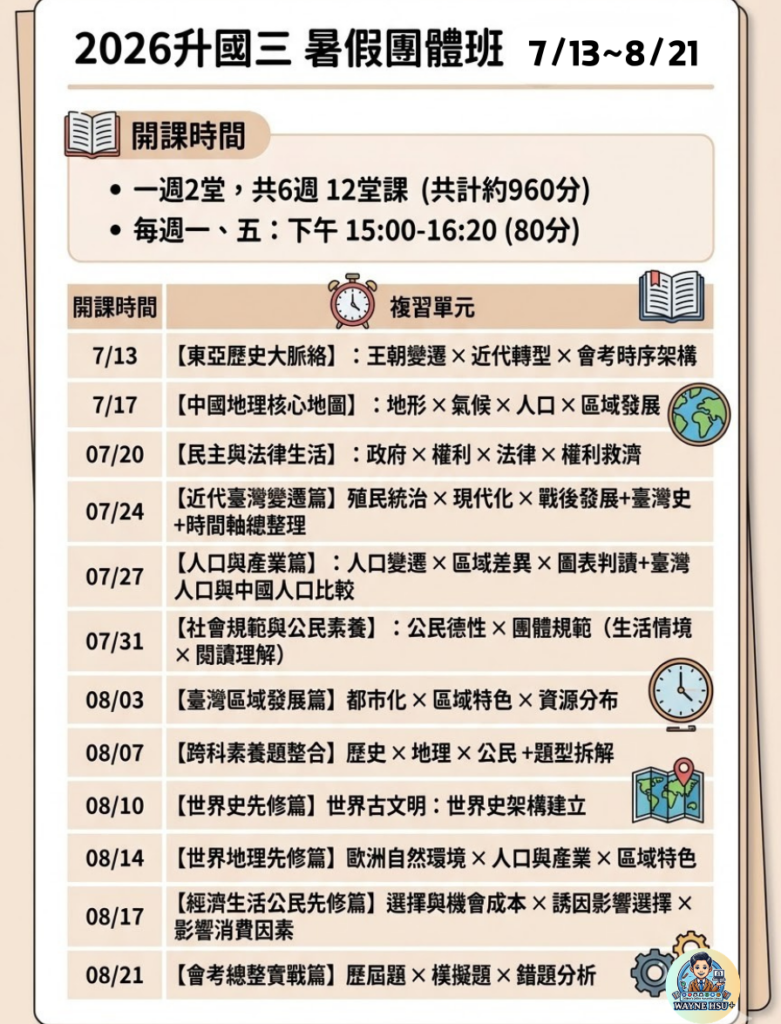 2026升國三 暑假團體班 7/13~8/21

開課時間

• 一週2堂，共6週 12堂課 (共計約960分)
• 每週一、五：下午 15:00-16:20 (80分)

| 開課時間 | 複習單元 |
|---|---|
| 7/13 | 【東亞歷史大脈絡】：王朝變遷 × 近代轉型 × 會考時序架構 |
| 7/17 | 【中國地理核心地圖】：地形 × 氣候 × 人口 × 區域發展 |
| 07/20 | 【民主與法律生活】：政府 × 權利 × 法律 × 權利救濟 |
| 07/24 | 【近代臺灣變遷篇】殖民統治 × 現代化 × 戰後發展+臺灣史+時間軸總整理 |
| 07/27 | 【人口與產業篇】：人口變遷 × 區域差異 × 圖表判讀+臺灣人口與中國人口比較 |
| 07/31 | 【社會規範與公民素養】：公民德性 × 團體規範（生活情境 × 閱讀理解） |
| 08/03 | 【臺灣區域發展篇】都市化 × 區域特色 × 資源分布 |
| 08/07 | 【跨科素養題整合】歷史 × 地理 × 公民 +題型拆解 |
| 08/10 | 【世界史先修篇】世界古文明：世界史架構建立 |
| 08/14 | 【世界地理先修篇】歐洲自然環境 × 人口與產業 × 區域特色 |
| 08/17 | 【經濟生活公民先修篇】選擇與機會成本 × 誘因影響選擇 × 影響消費因素 |
| 08/21 | 【會考總整實戰篇】歷屆題 × 模擬題 × 錯題分析 |

WAYNE HSU+